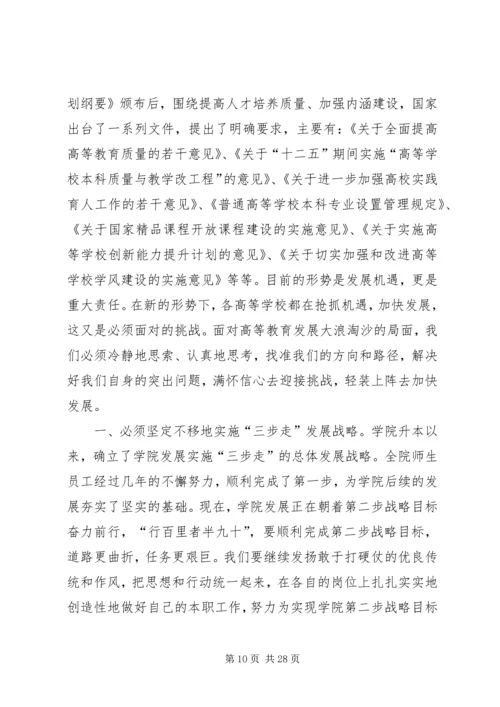 划纲要》颁布后，围绕提高人才培养质量、加强内涵建设，国家出台了一系列文件，提出了明确要求，主要有：《关于全面提高高等教育质量的若干意见》、《关于“十二五”期间实施“高等学校本科质量与教学改工程”的意见》、《关于进一步加强高校实践育人工作的若干意见》、《普通高等学校本科专业设置管理规定》、《关于国家精品课程开放课程建设的实施意见》、《关于实施高等学校创新能力提升计划的意见》、《关于切实加强和改进高等学校学风建设的实施意见》等等。目前的形势是发展机遇，更是重大责任。在新的形势下，各高等学校都在抢抓机遇，加快发展，这又是必须面对的挑战。面对高等教育发展大浪淘沙的局面，我们必须冷静地思索、认真地思考，找准我们的方向和路径，解决好我们自身的突出问题，满怀信心去迎接挑战，轻装上阵去加快发展。

一、必须坚定不移地实施“三步走”发展战略。学院升本以来，确立了学院发展实施“三步走”的总体发展战略。全院师生员工经过几年的不懈努力，顺利完成了第一步，为学院后续的发展夯实了坚实的基础。现在，学院发展正在朝着第二步战略目标奋力前行，“行百里者半九十”，要顺利完成第二步战略目标，道路更曲折，任务更艰巨。我们要继续发扬敢于打硬仗的优良传统和作风，把思想和行动统一起来，在各自的岗位上扎扎实实地创造性地做好自己的本职工作，努力为实现学院第二步战略目标

第 10 页 共 28 页